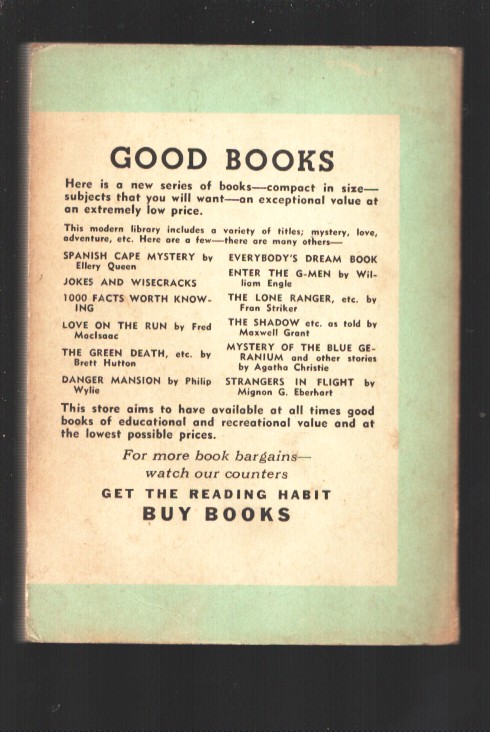 GOOD BOOKS

Here is a new series of books—compact in size—subjects that you will want—an exceptional value at an extremely low price.

This modern library includes a variety of titles; mystery, love, adventure, etc. Here are a few—there are many others—

SPANISH CAPE MYSTERY by Ellery Queen

JOKES AND WISECRACKS

1000 FACTS WORTH KNOWING

LOVE ON THE RUN by Fred MacIsaac

THE GREEN DEATH, etc. by Brett Hutton

DANGER MANSION by Philip Wylie

EVERYBODY'S DREAM BOOK

ENTER THE G-MEN by William Engle

THE LONE RANGER, etc. by Fran Striker

THE SHADOW etc. as told by Maxwell Grant

MYSTERY OF THE BLUE GERANIUM and other stories by Agatha Christie

STRANGERS IN FLIGHT by Mignon G. Eberhart

This store aims to have available at all times good books of educational and recreational value and at the lowest possible prices.

For more book bargains—
watch our counters

GET THE READING HABIT
BUY BOOKS